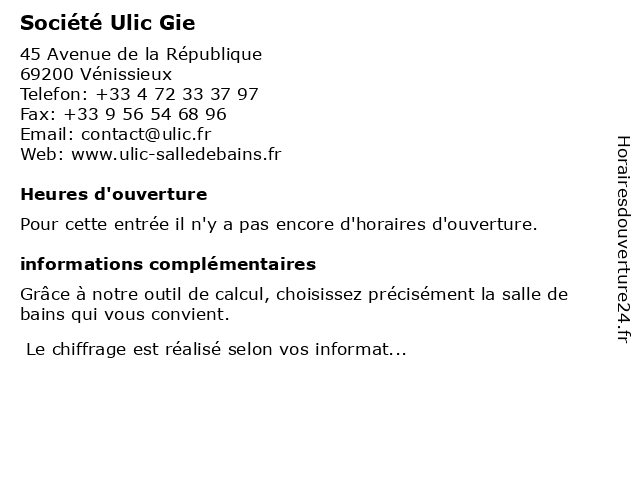 Société Ulic Gie

45 Avenue de la République
69200 Vénissieux
Telefon: +33 4 72 33 37 97
Fax: +33 9 56 54 68 96
Email: contact@ulic.fr
Web: www.ulic-salledebains.fr

Heures d'ouverture

Pour cette entrée il n'y a pas encore d'horaires d'ouverture.

informations complémentaires

Grâce à notre outil de calcul, choisissez précisément la salle de bains qui vous convient.

Le chiffrage est réalisé selon vos informat...

Horairesdouverture24.fr